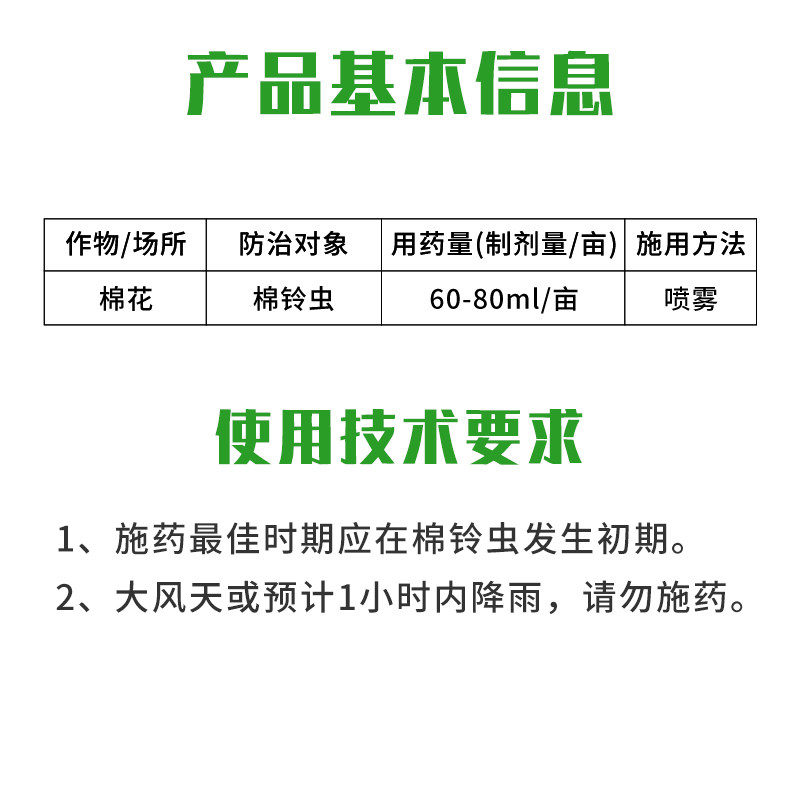 产品基本信息

| 作物/场所 | 防治对象 | 用药量(制剂量/亩) | 施用方法 |
|---|---|---|---|
| 棉花 | 棉铃虫 | 60-80ml/亩 | 喷雾 |

使用技术要求

1、施药最佳时期应在棉铃虫发生初期。

2、大风天或预计1小时内降雨，请勿施药。